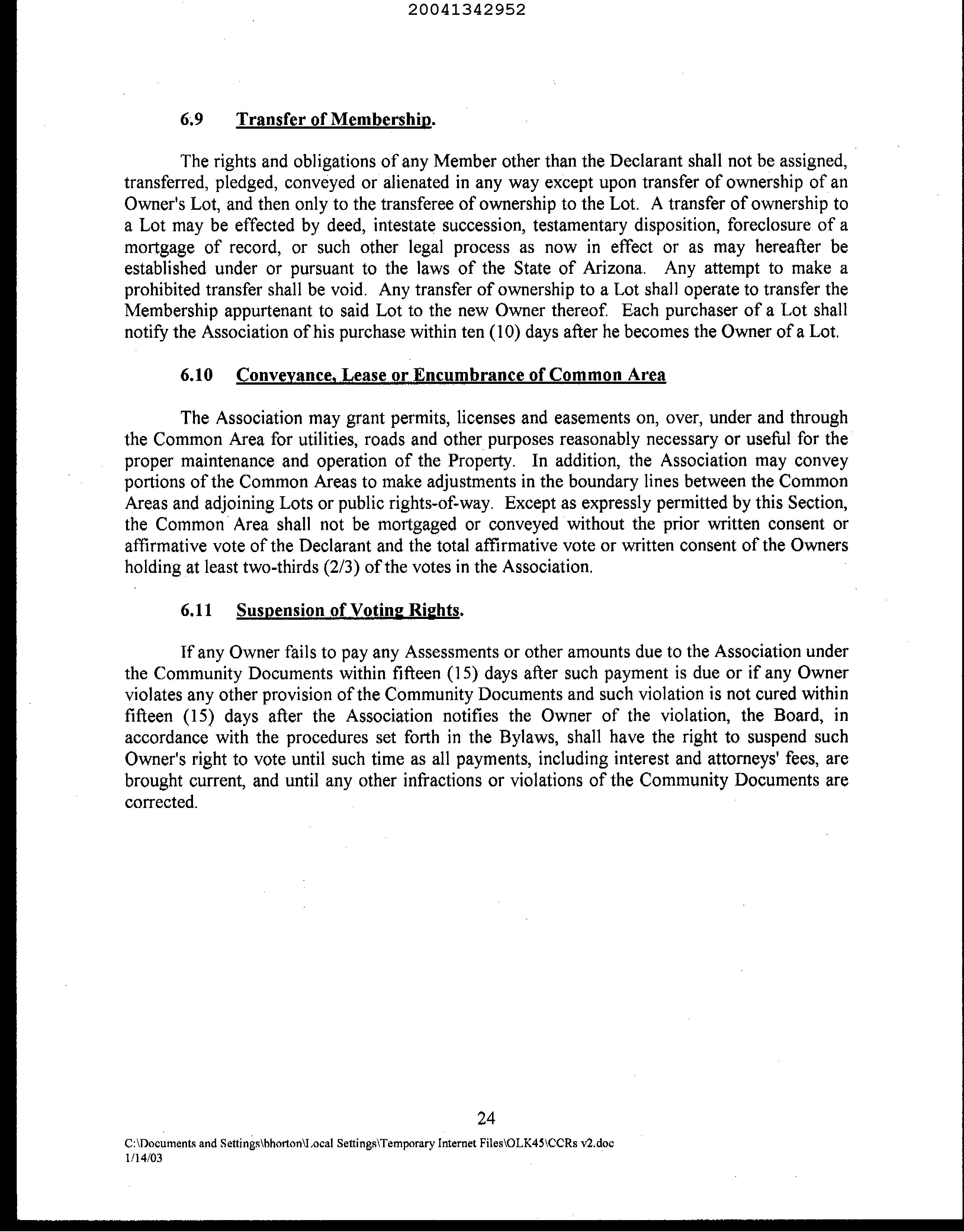 20041342952

6.9 Transfer of Membership.

The rights and obligations of any Member other than the Declarant shall not be assigned, transferred, pledged, conveyed or alienated in any way except upon transfer of ownership of an Owner's Lot, and then only to the transferee of ownership to the Lot. A transfer of ownership to a Lot may be effected by deed, intestate succession, testamentary disposition, foreclosure of a mortgage of record, or such other legal process as now in effect or as may hereafter be established under or pursuant to the laws of the State of Arizona. Any attempt to make a prohibited transfer shall be void. Any transfer of ownership to a Lot shall operate to transfer the Membership appurtenant to said Lot to the new Owner thereof. Each purchaser of a Lot shall notify the Association of his purchase within ten (10) days after he becomes the Owner of a Lot.

6.10 Conveyance, Lease or Encumbrance of Common Area

The Association may grant permits, licenses and easements on, over, under and through the Common Area for utilities, roads and other purposes reasonably necessary or useful for the proper maintenance and operation of the Property. In addition, the Association may convey portions of the Common Areas to make adjustments in the boundary lines between the Common Areas and adjoining Lots or public rights-of-way. Except as expressly permitted by this Section, the Common Area shall not be mortgaged or conveyed without the prior written consent or affirmative vote of the Declarant and the total affirmative vote or written consent of the Owners holding at least two-thirds (2/3) of the votes in the Association.

6.11 Suspension of Voting Rights.

If any Owner fails to pay any Assessments or other amounts due to the Association under the Community Documents within fifteen (15) days after such payment is due or if any Owner violates any other provision of the Community Documents and such violation is not cured within fifteen (15) days after the Association notifies the Owner of the violation, the Board, in accordance with the procedures set forth in the Bylaws, shall have the right to suspend such Owner's right to vote until such time as all payments, including interest and attorneys' fees, are brought current, and until any other infractions or violations of the Community Documents are corrected.

24

C:\Documents and Settings\bhorton\Local Settings\Temporary Internet Files\OLK45\CCRs v2.doc
1/14/03